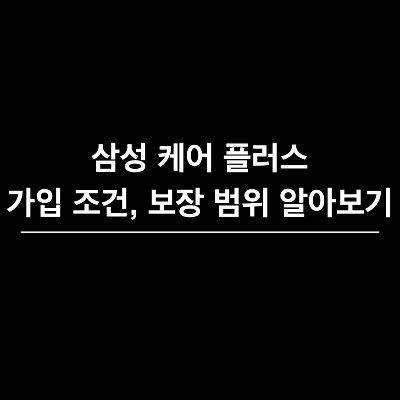 삼성 케어 플러스
가입 조건, 보장 범위 알아보기